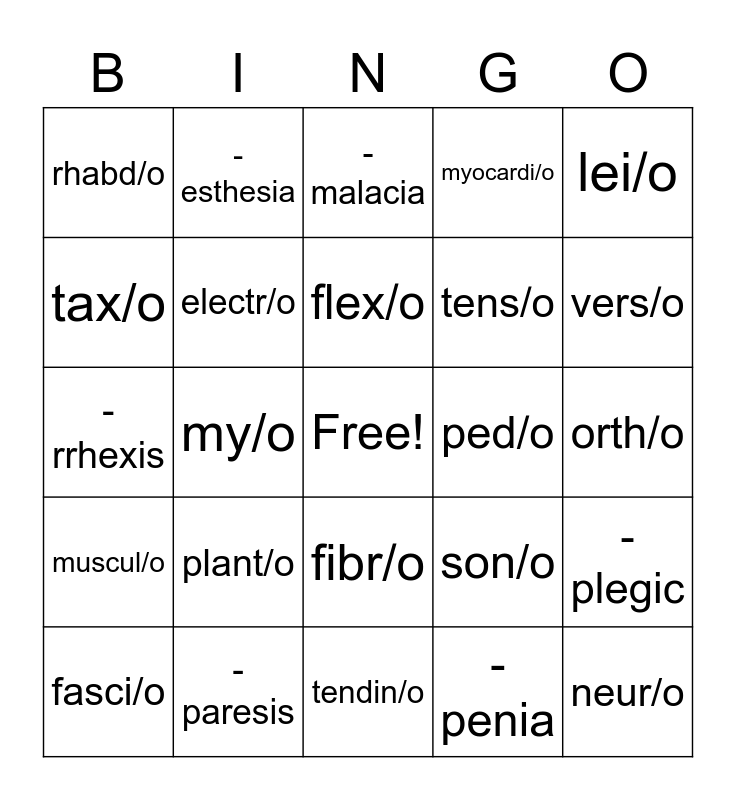 | B | I | N | G | O |
|---|---|---|---|---|
| rhabd/o | -esthesia | -malacia | myocardi/o | lei/o |
| tax/o | electr/o | flex/o | tens/o | vers/o |
| -rrhexis | my/o | Free! | ped/o | orth/o |
| muscul/o | plant/o | fibr/o | son/o | -plegic |
| fasci/o | -paresis | tendin/o | -penia | neur/o |